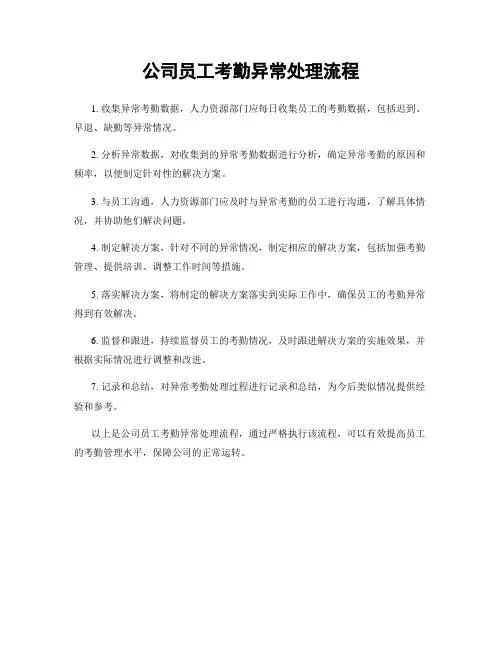 公司员工考勤异常处理流程

1. 收集异常考勤数据，人力资源部门应每日收集员工的考勤数据，包括迟到、早退、缺勤等异常情况。

2. 分析异常数据，对收集到的异常考勤数据进行分析，确定异常考勤的原因和频率，以便制定针对性的解决方案。

3. 与员工沟通，人力资源部门应及时与异常考勤的员工进行沟通，了解具体情况，并协助他们解决问题。

4. 制定解决方案，针对不同的异常情况，制定相应的解决方案，包括加强考勤管理、提供培训、调整工作时间等措施。

5. 落实解决方案，将制定的解决方案落实到实际工作中，确保员工的考勤异常得到有效解决。

6. 监督和跟进，持续监督员工的考勤情况，及时跟进解决方案的实施效果，并根据实际情况进行调整和改进。

7. 记录和总结，对异常考勤处理过程进行记录和总结，为今后类似情况提供经验和参考。

以上是公司员工考勤异常处理流程，通过严格执行该流程，可以有效提高员工的考勤管理水平，保障公司的正常运转。